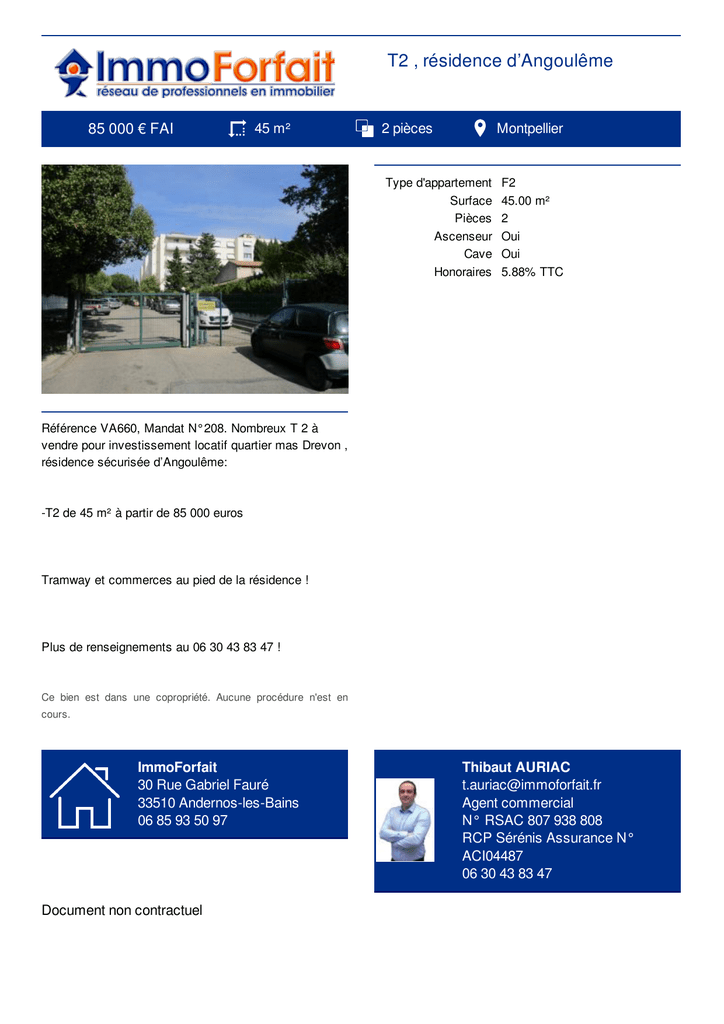 ImmoForfait
réseau de professionnels en immobilier

T2 , résidence d'Angoulême

85 000 € FAI 45 m² 2 pièces Montpellier

| Type d'appartement | F2 |
|---|---|
| Surface | 45.00 m² |
| Pièces | 2 |
| Ascenseur | Oui |
| Cave | Oui |
| Honoraires | 5.88% TTC |

Référence VA660, Mandat N°208. Nombreux T 2 à vendre pour investissement locatif quartier mas Drevon , résidence sécurisée d'Angoulême:

-T2 de 45 m² à partir de 85 000 euros

Tramway et commerces au pied de la résidence !

Plus de renseignements au 06 30 43 83 47 !

Ce bien est dans une copropriété. Aucune procédure n'est en cours.

ImmoForfait
30 Rue Gabriel Fauré
33510 Andernos-les-Bains
06 85 93 50 97

Thibaut AURIAC
t.auriac@immoforfait.fr
Agent commercial
N° RSAC 807 938 808
RCP Sérénis Assurance N° ACI04487
06 30 43 83 47

Document non contractuel